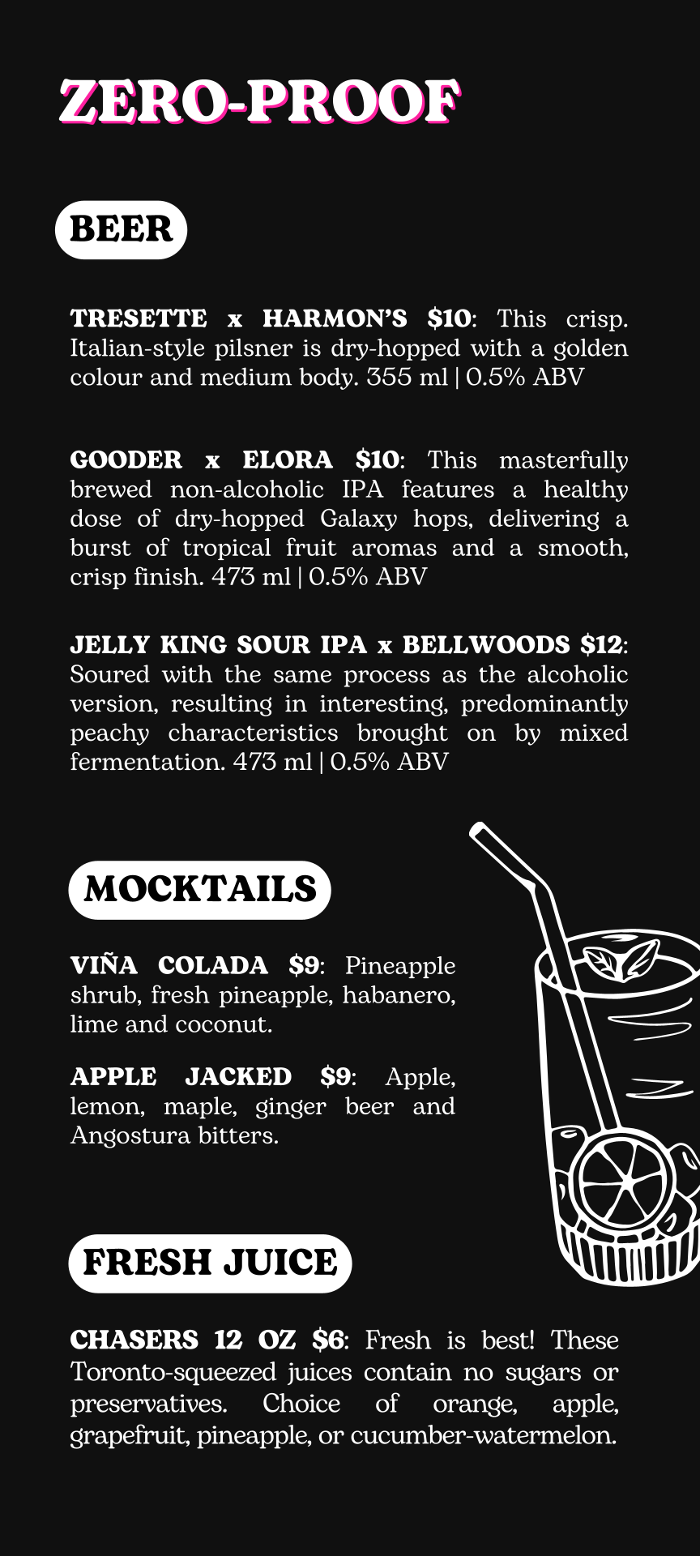 ZERO-PROOF

BEER

TRESETTE x HARMON'S $10: This crisp. Italian-style pilsner is dry-hopped with a golden colour and medium body. 355 ml | 0.5% ABV

GOODER x ELORA $10: This masterfully brewed non-alcoholic IPA features a healthy dose of dry-hopped Galaxy hops, delivering a burst of tropical fruit aromas and a smooth, crisp finish. 473 ml | 0.5% ABV

JELLY KING SOUR IPA x BELLWOODS $12: Soured with the same process as the alcoholic version, resulting in interesting, predominantly peachy characteristics brought on by mixed fermentation. 473 ml | 0.5% ABV

MOCKTAILS

VIÑA COLADA $9: Pineapple shrub, fresh pineapple, habanero, lime and coconut.

APPLE JACKED $9: Apple, lemon, maple, ginger beer and Angostura bitters.

FRESH JUICE

CHASERS 12 OZ $6: Fresh is best! These Toronto-squeezed juices contain no sugars or preservatives. Choice of orange, apple, grapefruit, pineapple, or cucumber-watermelon.